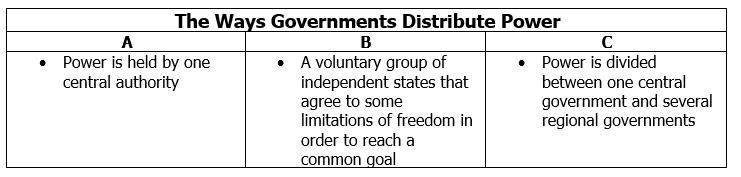 The Ways Governments Distribute Power

| A | B | C |
|---|---|---|
| • Power is held by one central authority | • A voluntary group of independent states that agree to some limitations of freedom in order to reach a common goal | • Power is divided between one central government and several regional governments |